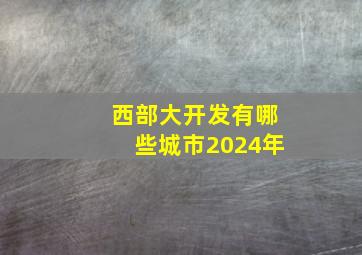 西部大开发有哪些城市2024年